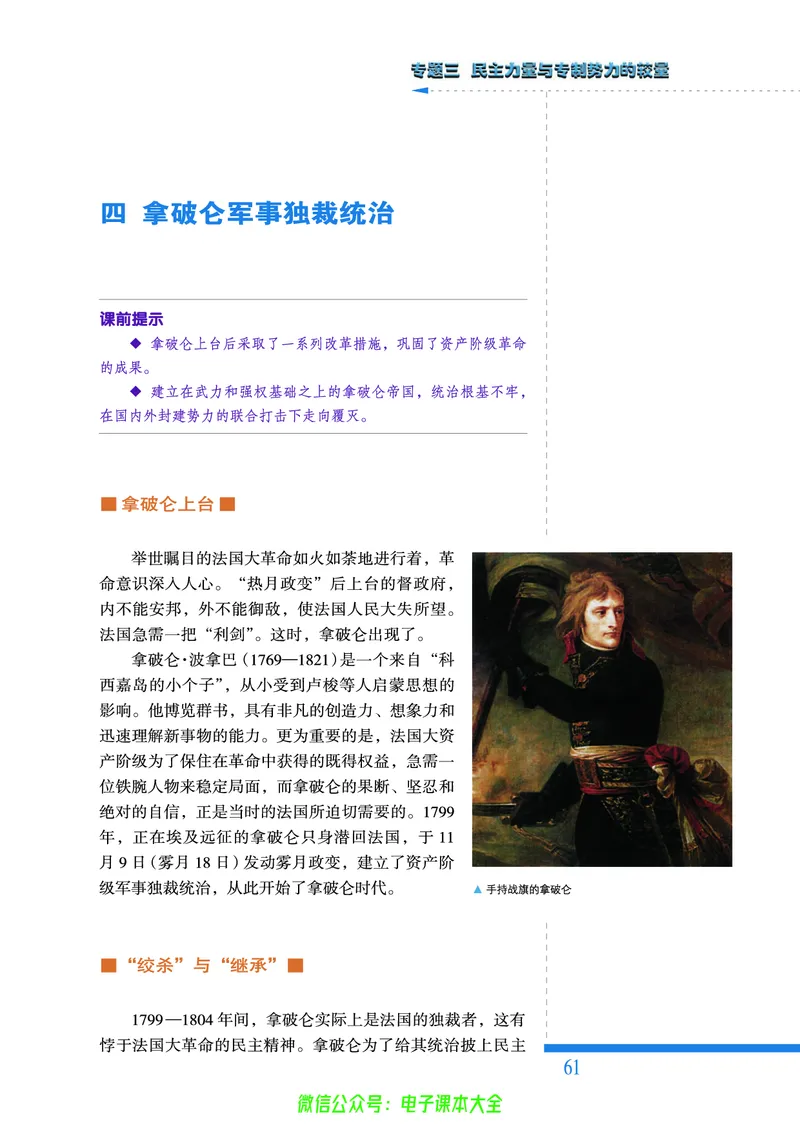 专题三 民主力量与专制势力的较量

四 拿破仑军事独裁统治

课前提示

◆ 拿破仑上台后采取了一系列改革措施，巩固了资产阶级革命的成果。

◆ 建立在武力和强权基础之上的拿破仑帝国，统治根基不牢，在国内外封建势力的联合打击下走向覆灭。

■ 拿破仑上台 ■

举世瞩目的法国大革命如火如荼地进行着，革命意识深入人心。“热月政变”后上台的督政府，内不能安邦，外不能御敌，使法国人民大失所望。法国急需一把“利剑”。这时，拿破仑出现了。

拿破仑·波拿巴（1769—1821）是一个来自“科西嘉岛的小个子”，从小受到卢梭等人启蒙思想的影响。他博览群书，具有非凡的创造力、想象力和迅速理解新事物的能力。更为重要的是，法国大资产阶级为了保住在革命中获得的既得权益，急需一位铁腕人物来稳定局面，而拿破仑的果断、坚忍和绝对的自信，正是当时的法国所迫切需要的。1799年，正在埃及远征的拿破仑只身潜回法国，于11月9日（雾月18日）发动雾月政变，建立了资产阶级军事独裁统治，从此开始了拿破仑时代。

▲ 手持战旗的拿破仑

■ “绞杀”与“继承” ■

1799—1804年间，拿破仑实际上是法国的独裁者，这有悖于法国大革命的民主精神。拿破仑为了给其统治披上民主

61

微信公众号：电子课本大全